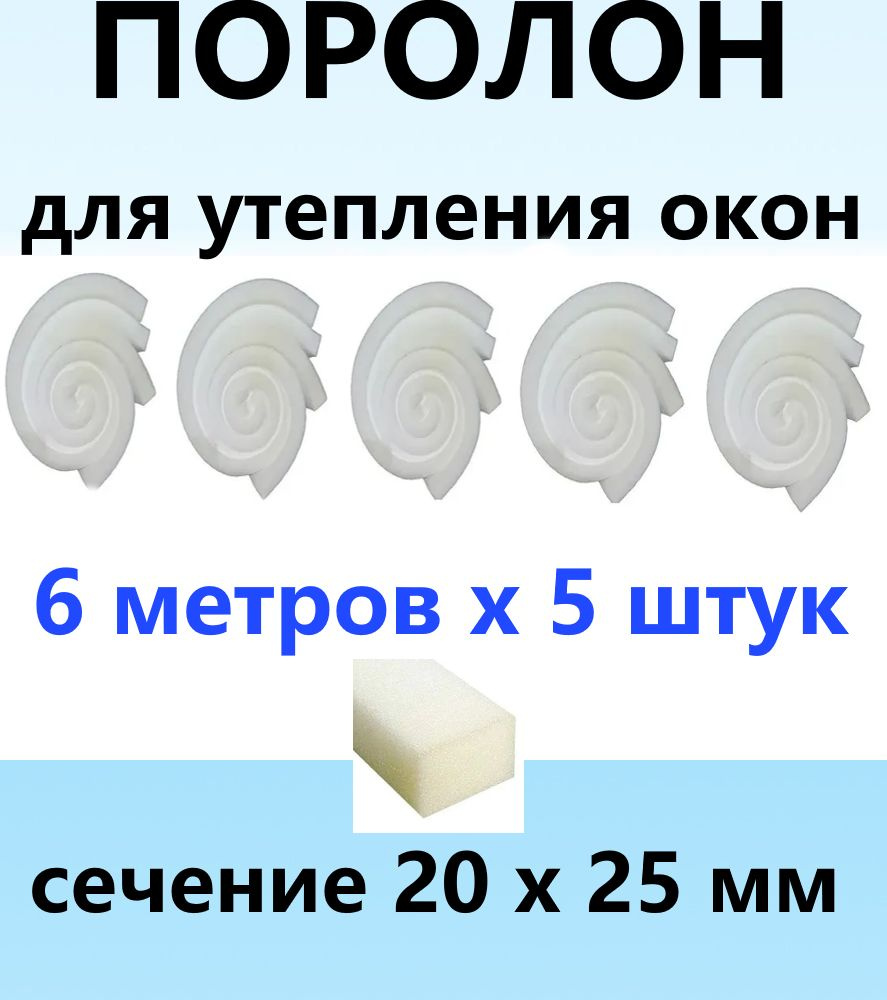 ПОРОЛОН

для утепления окон

6 метров х 5 штук

сечение 20 х 25 мм